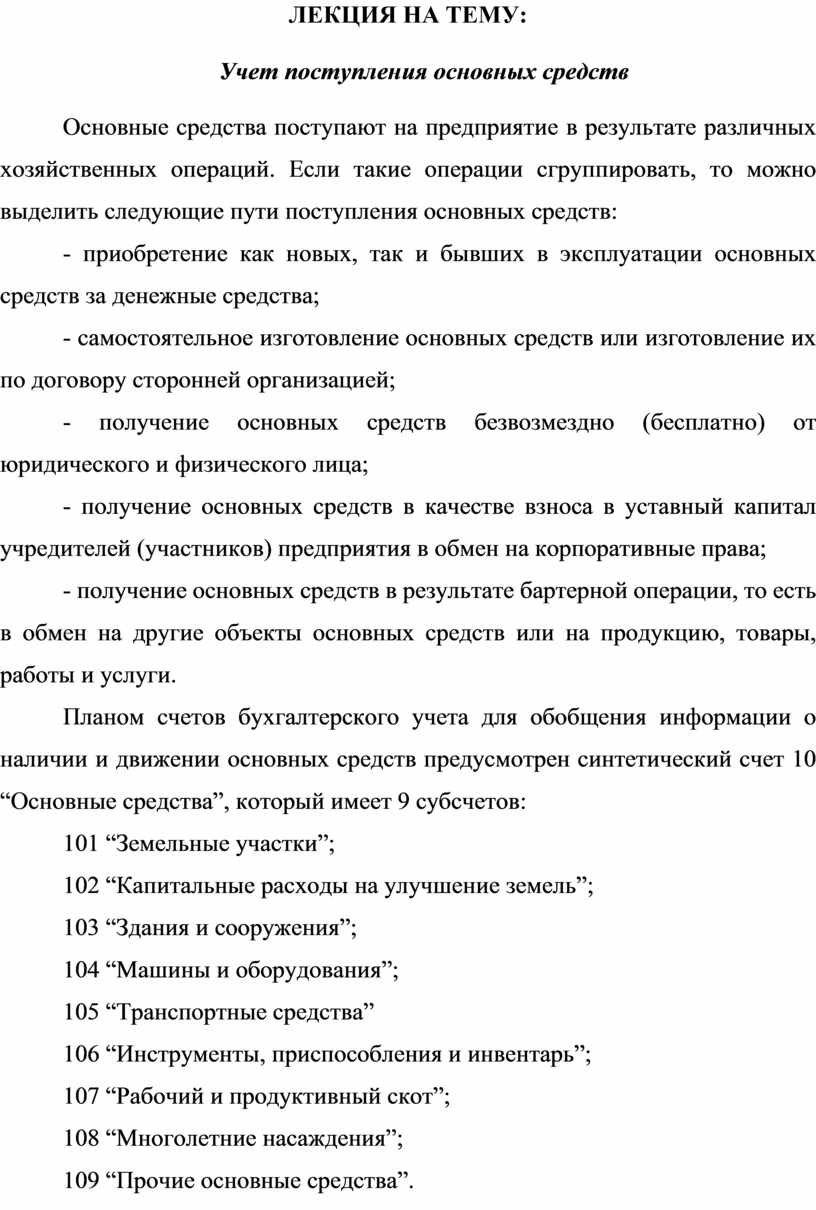 ЛЕКЦИЯ НА ТЕМУ:

Учет поступления основных средств

Основные средства поступают на предприятие в результате различных хозяйственных операций. Если такие операции сгруппировать, то можно выделить следующие пути поступления основных средств:

- приобретение как новых, так и бывших в эксплуатации основных средств за денежные средства;

- самостоятельное изготовление основных средств или изготовление их по договору сторонней организацией;

- получение основных средств безвозмездно (бесплатно) от юридического и физического лица;

- получение основных средств в качестве взноса в уставный капитал учредителей (участников) предприятия в обмен на корпоративные права;

- получение основных средств в результате бартерной операции, то есть в обмен на другие объекты основных средств или на продукцию, товары, работы и услуги.

Планом счетов бухгалтерского учета для обобщения информации о наличии и движении основных средств предусмотрен синтетический счет 10 “Основные средства”, который имеет 9 субсчетов:

101 “Земельные участки”;

102 “Капитальные расходы на улучшение земель”;

103 “Здания и сооружения”;

104 “Машины и оборудования”;

105 “Транспортные средства”

106 “Инструменты, приспособления и инвентарь”;

107 “Рабочий и продуктивный скот”;

108 “Многолетние насаждения”;

109 “Прочие основные средства”.